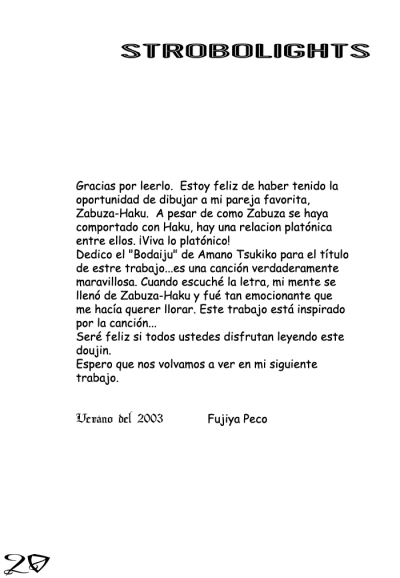 STROBOLIGHTS

Gracias por leerlo. Estoy feliz de haber tenido la oportunidad de dibujar a mi pareja favorita, Zabuza-Haku. A pesar de como Zabuza se haya comportado con Haku, hay una relacion platónica entre ellos. ¡Viva lo platónico!
Dedico el "Bodaiju" de Amano Tsukiko para el título de estre trabajo...es una canción verdaderamente maravillosa. Cuando escuché la letra, mi mente se llenó de Zabuza-Haku y fué tan emocionante que me hacía querer llorar. Este trabajo está inspirado por la canción...
Seré feliz si todos ustedes disfrutan leyendo este doujin.
Espero que nos volvamos a ver en mi siguiente trabajo.

Verano del 2003 Fujiya Peco

20